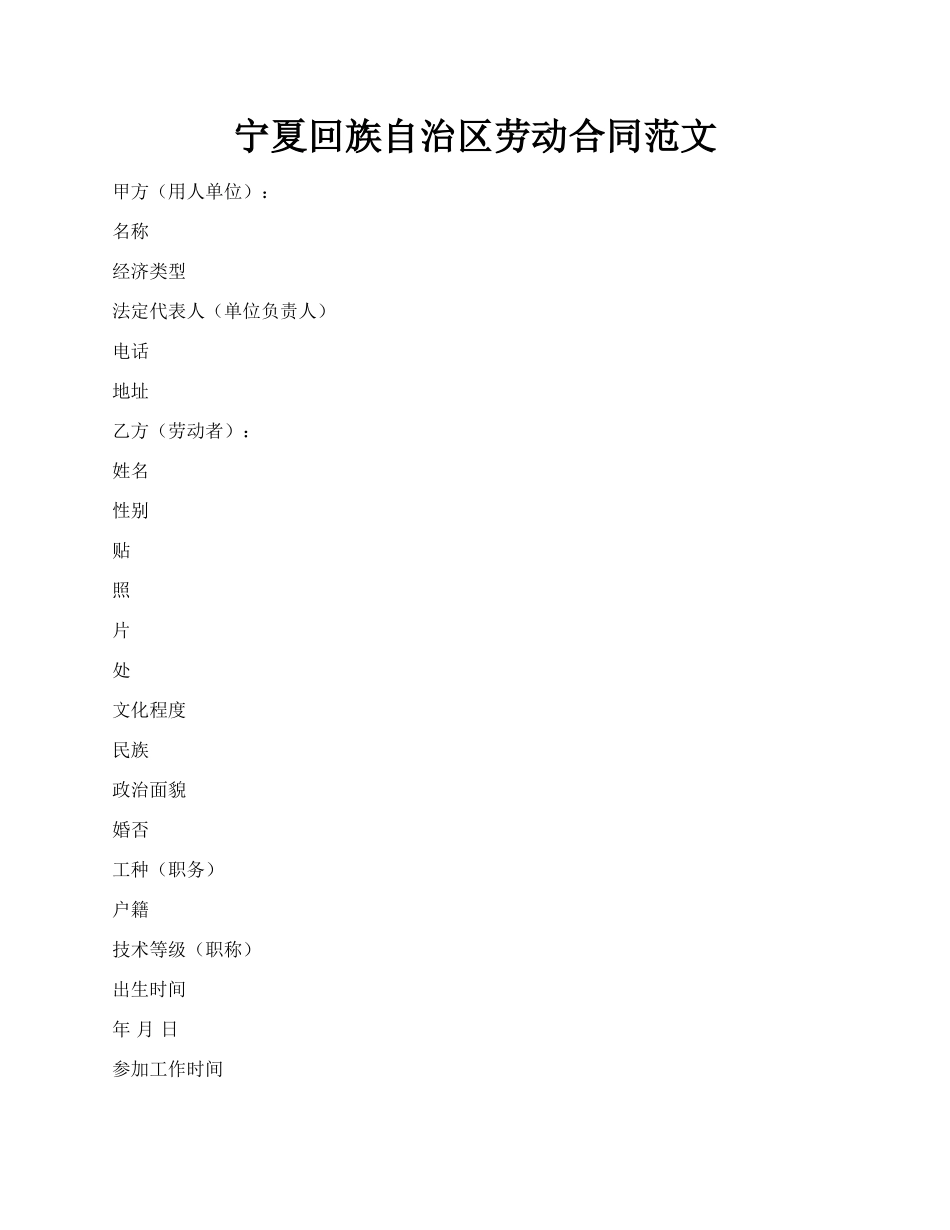 宁夏回族自治区劳动合同范文

甲方（用人单位）：

名称

经济类型

法定代表人（单位负责人）

电话

地址

乙方（劳动者）：

姓名

性别

贴

照

片

处

文化程度

民族

政治面貌

婚否

工种（职务）

户籍

技术等级（职称）

出生时间

年 月 日

参加工作时间